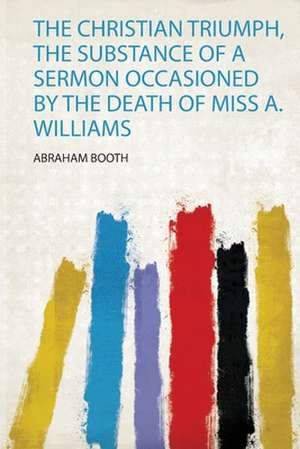 THE CHRISTIAN TRIUMPH, THE SUBSTANCE OF A SERMON OCCASIONED BY THE DEATH OF MISS A. WILLIAMS

ABRAHAM BOOTH